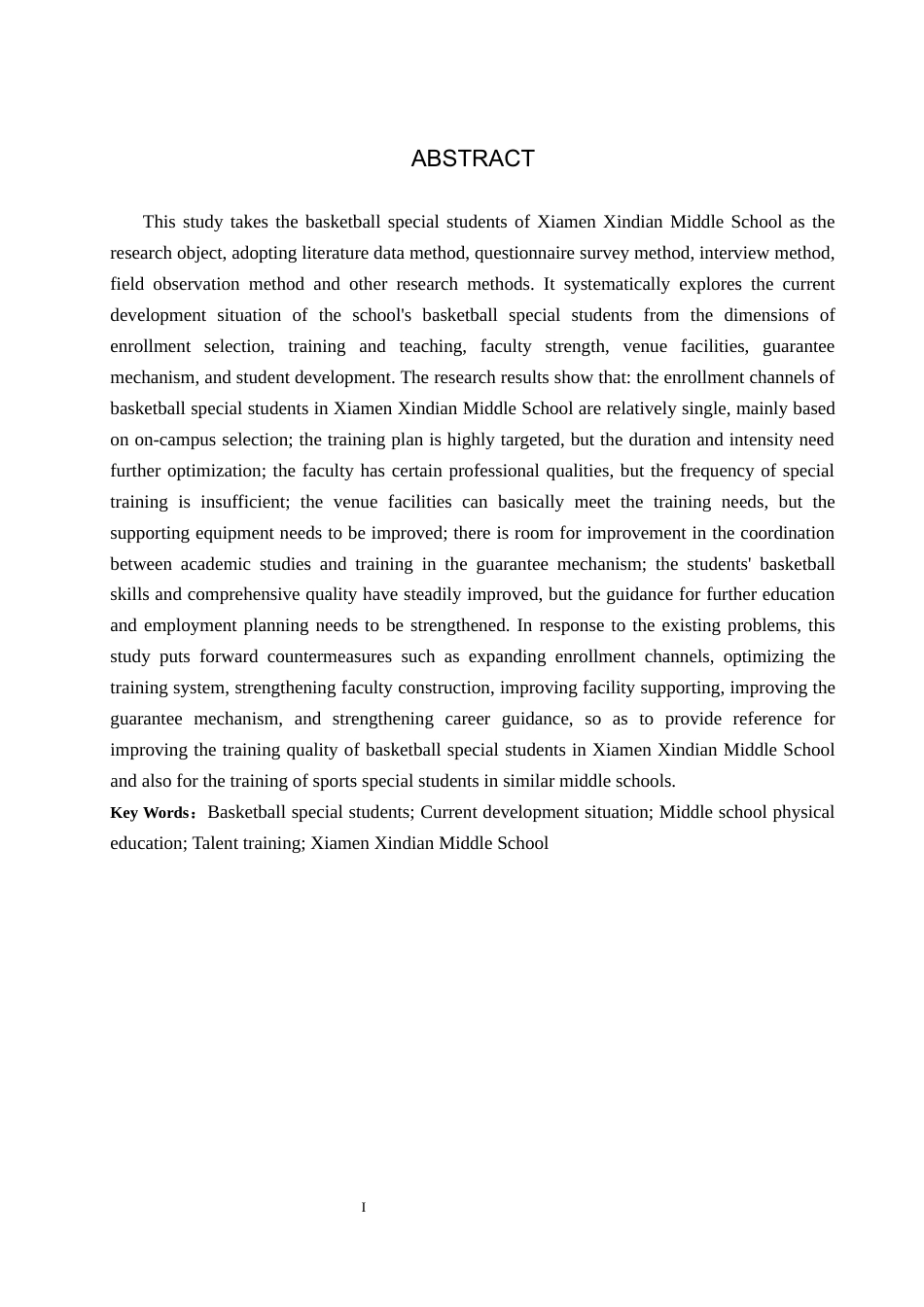 ABSTRACT

This study takes the basketball special students of Xiamen Xindian Middle School as the research object, adopting literature data method, questionnaire survey method, interview method, field observation method and other research methods. It systematically explores the current development situation of the school's basketball special students from the dimensions of enrollment selection, training and teaching, faculty strength, venue facilities, guarantee mechanism, and student development. The research results show that: the enrollment channels of basketball special students in Xiamen Xindian Middle School are relatively single, mainly based on on-campus selection; the training plan is highly targeted, but the duration and intensity need further optimization; the faculty has certain professional qualities, but the frequency of special training is insufficient; the venue facilities can basically meet the training needs, but the supporting equipment needs to be improved; there is room for improvement in the coordination between academic studies and training in the guarantee mechanism; the students' basketball skills and comprehensive quality have steadily improved, but the guidance for further education and employment planning needs to be strengthened. In response to the existing problems, this study puts forward countermeasures such as expanding enrollment channels, optimizing the training system, strengthening faculty construction, improving facility supporting, improving the guarantee mechanism, and strengthening career guidance, so as to provide reference for improving the training quality of basketball special students in Xiamen Xindian Middle School and also for the training of sports special students in similar middle schools.

Key Words：Basketball special students; Current development situation; Middle school physical education; Talent training; Xiamen Xindian Middle School

I